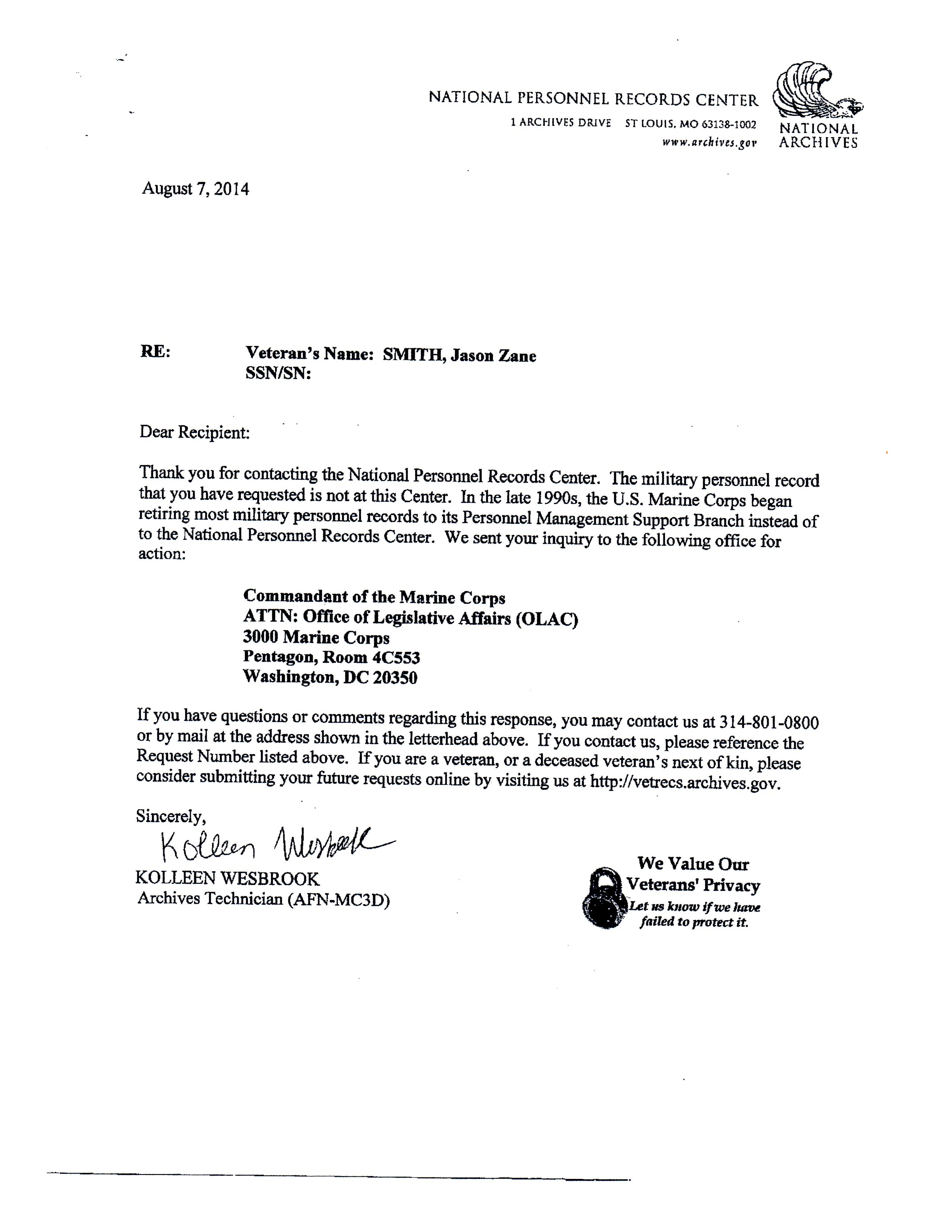 NATIONAL PERSONNEL RECORDS CENTER
1 ARCHIVES DRIVE ST LOUIS, MO 63138-1002
www.archives.gov

NATIONAL ARCHIVES

August 7, 2014

RE: Veteran's Name: SMITH, Jason Zane
SSN/SN:

Dear Recipient:

Thank you for contacting the National Personnel Records Center. The military personnel record that you have requested is not at this Center. In the late 1990s, the U.S. Marine Corps began retiring most military personnel records to its Personnel Management Support Branch instead of to the National Personnel Records Center. We sent your inquiry to the following office for action:

Commandant of the Marine Corps
ATTN: Office of Legislative Affairs (OLAC)
3000 Marine Corps
Pentagon, Room 4C553
Washington, DC 20350

If you have questions or comments regarding this response, you may contact us at 314-801-0800 or by mail at the address shown in the letterhead above. If you contact us, please reference the Request Number listed above. If you are a veteran, or a deceased veteran's next of kin, please consider submitting your future requests online by visiting us at http://vetrecs.archives.gov.

Sincerely,
Kolleen Wesbrook
KOLLEEN WESBROOK
Archives Technician (AFN-MC3D)

We Value Our Veterans' Privacy
Let us know if we have failed to protect it.